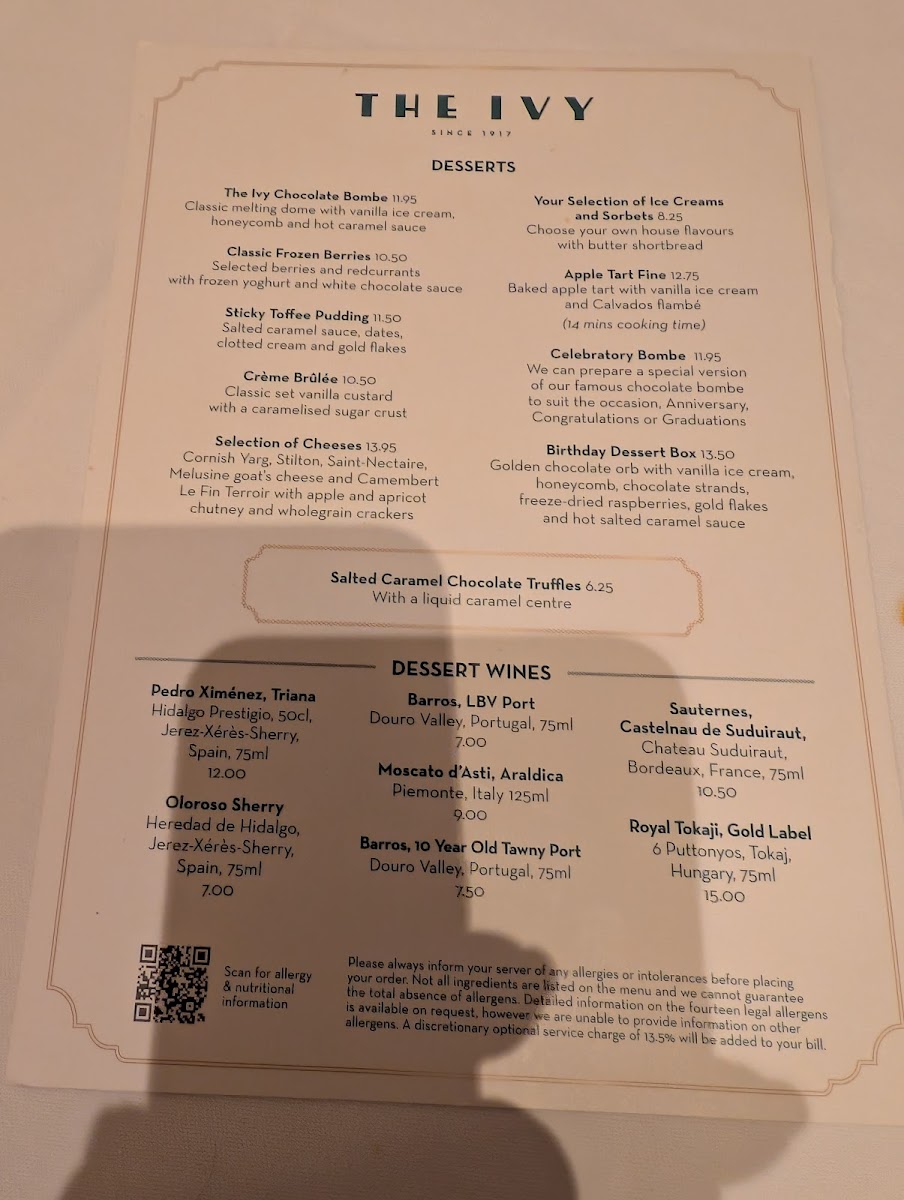 THE IVY

SINCE 1917

DESSERTS

The Ivy Chocolate Bombe 11.95
Classic melting dome with vanilla ice cream, honeycomb and hot caramel sauce

Classic Frozen Berries 10.50
Selected berries and redcurrants with frozen yoghurt and white chocolate sauce

Sticky Toffee Pudding 11.50
Salted caramel sauce, dates, clotted cream and gold flakes

Crème Brûlée 10.50
Classic set vanilla custard with a caramelised sugar crust

Selection of Cheeses 13.95
Cornish Yarg, Stilton, Saint-Nectaire, Melusine goat's cheese and Camembert Le Fin Terroir with apple and apricot chutney and wholegrain crackers

Your Selection of Ice Creams and Sorbets 8.25
Choose your own house flavours with butter shortbread

Apple Tart Fine 12.75
Baked apple tart with vanilla ice cream and Calvados flambé
(14 mins cooking time)

Celebratory Bombe 11.95
We can prepare a special version of our famous chocolate bombe to suit the occasion, Anniversary, Congratulations or Graduations

Birthday Dessert Box 13.50
Golden chocolate orb with vanilla ice cream, honeycomb, chocolate strands, freeze-dried raspberries, gold flakes and hot salted caramel sauce

Salted Caramel Chocolate Truffles 6.25
With a liquid caramel centre

DESSERT WINES

Pedro Ximénez, Triana
Hidalgo Prestigio, 50cl, Jerez-Xérès-Sherry, Spain, 75ml
12.00

Oloroso Sherry
Heredad de Hidalgo, Jerez-Xérès-Sherry, Spain, 75ml
7.00

Barros, LBV Port
Douro Valley, Portugal, 75ml
7.00

Moscato d'Asti, Araldica
Piemonte, Italy 125ml
9.00

Barros, 10 Year Old Tawny Port
Douro Valley, Portugal, 75ml
7.50

Sauternes, Castelnau de Suduiraut,
Chateau Suduiraut, Bordeaux, France, 75ml
10.50

Royal Tokaji, Gold Label
6 Puttonyos, Tokaj, Hungary, 75ml
15.00

Scan for allergy & nutritional information

Please always inform your server of any allergies or intolerances before placing your order. Not all ingredients are listed on the menu and we cannot guarantee the total absence of allergens. Detailed information on the fourteen legal allergens is available on request, however we are unable to provide information on other allergens. A discretionary optional service charge of 13.5% will be added to your bill.